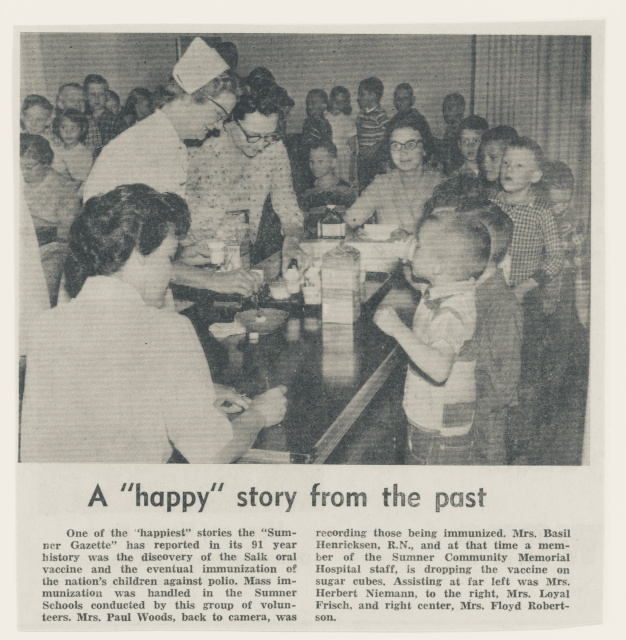 A "happy" story from the past

One of the "happiest" stories the "Sumner Gazette" has reported in its 91 year history was the discovery of the Salk oral vaccine and the eventual immunization of the nation's children against polio. Mass immunization was handled in the Sumner Schools conducted by this group of volunteers. Mrs. Paul Woods, back to camera, was recording those being immunized. Mrs. Basil Henricksen, R.N., and at that time a member of the Sumner Community Memorial Hospital staff, is dropping the vaccine on sugar cubes. Assisting at far left was Mrs. Herbert Niemann, to the right, Mrs. Loyal Frisch, and right center, Mrs. Floyd Robertson.